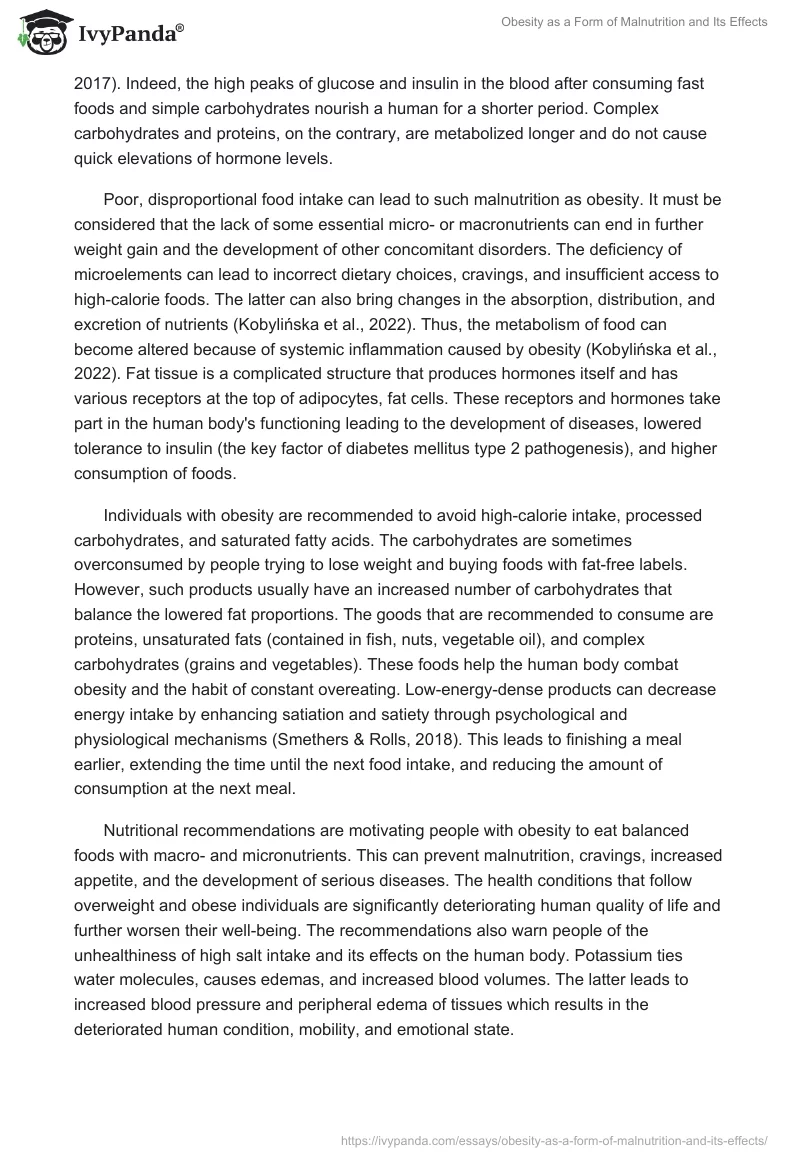 IvyPanda®

Obesity as a Form of Malnutrition and Its Effects

2017). Indeed, the high peaks of glucose and insulin in the blood after consuming fast foods and simple carbohydrates nourish a human for a shorter period. Complex carbohydrates and proteins, on the contrary, are metabolized longer and do not cause quick elevations of hormone levels.

Poor, disproportional food intake can lead to such malnutrition as obesity. It must be considered that the lack of some essential micro- or macronutrients can end in further weight gain and the development of other concomitant disorders. The deficiency of microelements can lead to incorrect dietary choices, cravings, and insufficient access to high-calorie foods. The latter can also bring changes in the absorption, distribution, and excretion of nutrients (Kobylińska et al., 2022). Thus, the metabolism of food can become altered because of systemic inflammation caused by obesity (Kobylińska et al., 2022). Fat tissue is a complicated structure that produces hormones itself and has various receptors at the top of adipocytes, fat cells. These receptors and hormones take part in the human body's functioning leading to the development of diseases, lowered tolerance to insulin (the key factor of diabetes mellitus type 2 pathogenesis), and higher consumption of foods.

Individuals with obesity are recommended to avoid high-calorie intake, processed carbohydrates, and saturated fatty acids. The carbohydrates are sometimes overconsumed by people trying to lose weight and buying foods with fat-free labels. However, such products usually have an increased number of carbohydrates that balance the lowered fat proportions. The goods that are recommended to consume are proteins, unsaturated fats (contained in fish, nuts, vegetable oil), and complex carbohydrates (grains and vegetables). These foods help the human body combat obesity and the habit of constant overeating. Low-energy-dense products can decrease energy intake by enhancing satiation and satiety through psychological and physiological mechanisms (Smethers & Rolls, 2018). This leads to finishing a meal earlier, extending the time until the next food intake, and reducing the amount of consumption at the next meal.

Nutritional recommendations are motivating people with obesity to eat balanced foods with macro- and micronutrients. This can prevent malnutrition, cravings, increased appetite, and the development of serious diseases. The health conditions that follow overweight and obese individuals are significantly deteriorating human quality of life and further worsen their well-being. The recommendations also warn people of the unhealthiness of high salt intake and its effects on the human body. Potassium ties water molecules, causes edemas, and increased blood volumes. The latter leads to increased blood pressure and peripheral edema of tissues which results in the deteriorated human condition, mobility, and emotional state.

https://ivypanda.com/essays/obesity-as-a-form-of-malnutrition-and-its-effects/